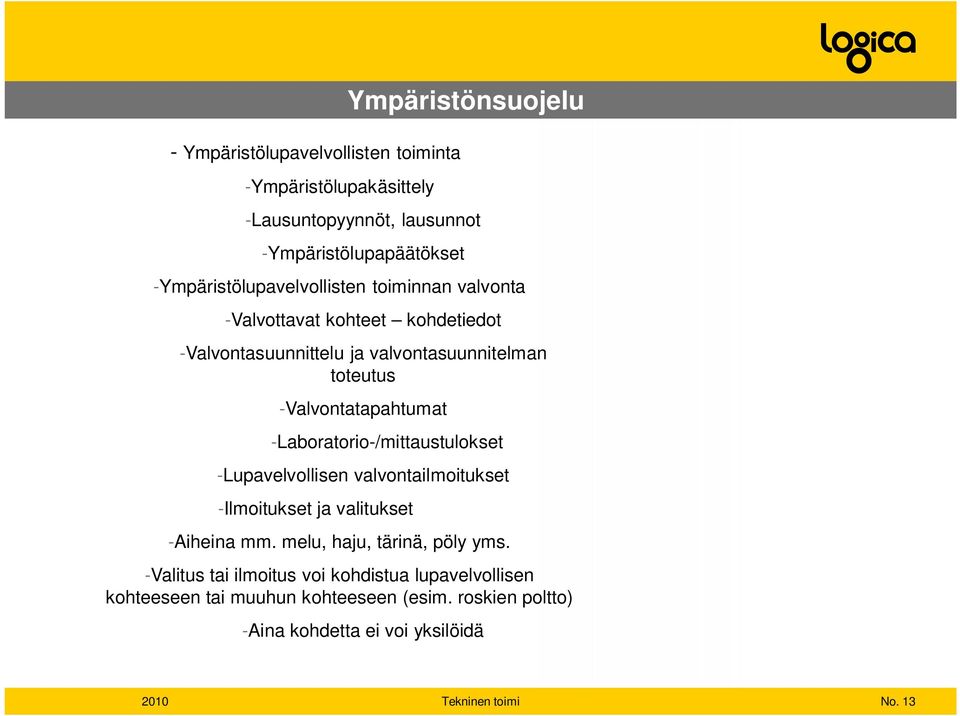 logica

Ympäristönsuojelu

- Ympäristölupavelvollisten toiminta

-Ympäristölupakäsittely

-Lausuntopyynnöt, lausunnot

-Ympäristölupapäätökset

-Ympäristölupavelvollisten toiminnan valvonta

-Valvottavat kohteet – kohdetiedot

-Valvontasuunnittelu ja valvontasuunnitelman toteutus

-Valvontatapahtumat

-Laboratorio-/mittaustulokset

-Lupavelvollisen valvontailmoitukset

-Ilmoitukset ja valitukset

-Aiheina mm. melu, haju, tärinä, pöly yms.

-Valitus tai ilmoitus voi kohdistua lupavelvollisen kohteeseen tai muuhun kohteeseen (esim. roskien poltto)

-Aina kohdetta ei voi yksilöidä

2010 Tekninen toimi No. 13